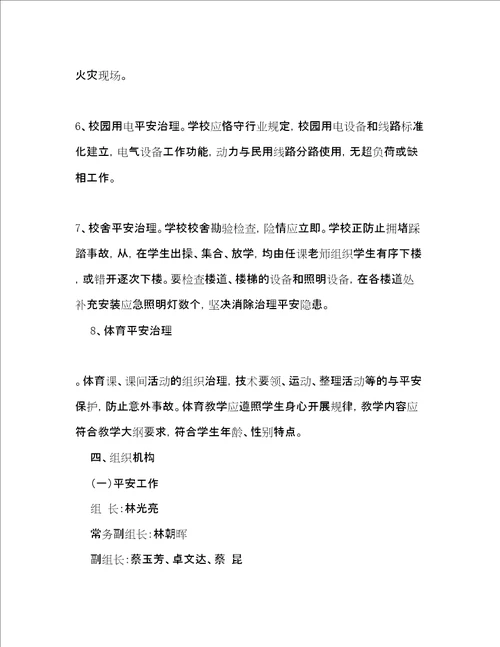 火灾现场。

6、校园用电平安治理。学校应恪守行业规定，校园用电设备和线路标准化建立，电气设备工作功能，动力与民用线路分路使用，无超负荷或缺相工作。

7、校舍平安治理。学校校舍勘验检查，险情应立即。学校正防止拥堵踩踏事故，从，在学生出操、集合、放学，均由任课老师组织学生有序下楼，或错开逐次下楼。要检查楼道、楼梯的设备和照明设备，在各楼道处补充安装应急照明灯数个，坚决消除治理平安隐患。

8、体育平安治理

。体育课、课间活动的组织治理，技术要领、运动、整理活动等的与平安保护，防止意外事故。体育教学应遵照学生身心开展规律，教学内容应符合教学大纲要求，符合学生年龄、性别特点。

四、组织机构

（一）平安工作

组 长：林光亮

常务副组长：林朝晖

副组长：蔡玉芳、卓文达、蔡 昆